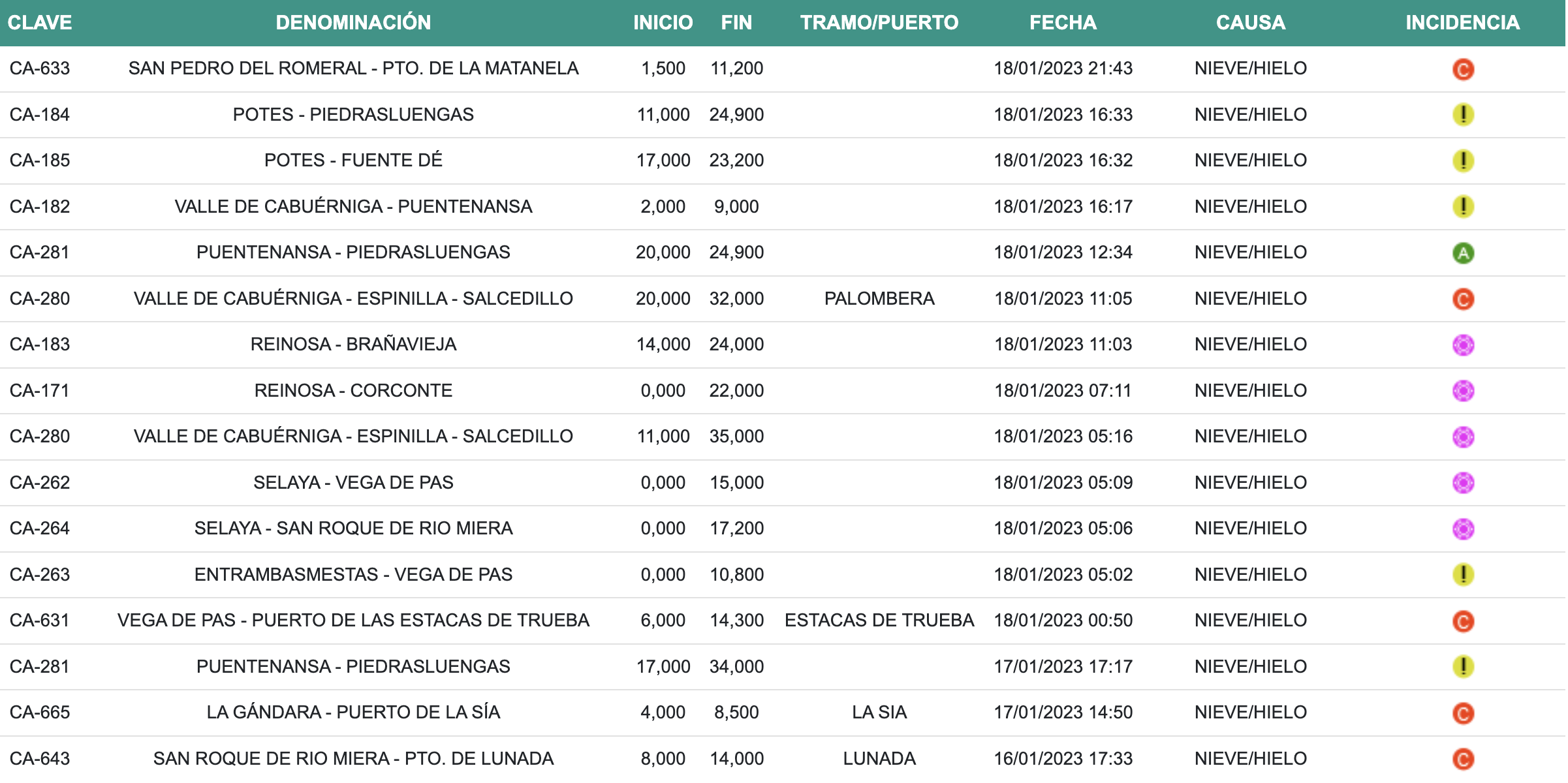 | CLAVE | DENOMINACIÓN | INICIO | FIN | TRAMO/PUERTO | FECHA | CAUSA | INCIDENCIA |
|---|---|---|---|---|---|---|---|
| CA-633 | SAN PEDRO DEL ROMERAL - PTO. DE LA MATANELA | 1,500 | 11,200 | | 18/01/2023 21:43 | NIEVE/HIELO | C |
| CA-184 | POTES - PIEDRASLUENGAS | 11,000 | 24,900 | | 18/01/2023 16:33 | NIEVE/HIELO | ! |
| CA-185 | POTES - FUENTE DÉ | 17,000 | 23,200 | | 18/01/2023 16:32 | NIEVE/HIELO | ! |
| CA-182 | VALLE DE CABUÉRNIGA - PUENTENANSA | 2,000 | 9,000 | | 18/01/2023 16:17 | NIEVE/HIELO | ! |
| CA-281 | PUENTENANSA - PIEDRASLUENGAS | 20,000 | 24,900 | | 18/01/2023 12:34 | NIEVE/HIELO | A |
| CA-280 | VALLE DE CABUÉRNIGA - ESPINILLA - SALCEDILLO | 20,000 | 32,000 | PALOMBERA | 18/01/2023 11:05 | NIEVE/HIELO | C |
| CA-183 | REINOSA - BRAÑAVIEJA | 14,000 | 24,000 | | 18/01/2023 11:03 | NIEVE/HIELO | |
| CA-171 | REINOSA - CORCONTE | 0,000 | 22,000 | | 18/01/2023 07:11 | NIEVE/HIELO | |
| CA-280 | VALLE DE CABUÉRNIGA - ESPINILLA - SALCEDILLO | 11,000 | 35,000 | | 18/01/2023 05:16 | NIEVE/HIELO | |
| CA-262 | SELAYA - VEGA DE PAS | 0,000 | 15,000 | | 18/01/2023 05:09 | NIEVE/HIELO | |
| CA-264 | SELAYA - SAN ROQUE DE RIO MIERA | 0,000 | 17,200 | | 18/01/2023 05:06 | NIEVE/HIELO | |
| CA-263 | ENTRAMBASMESTAS - VEGA DE PAS | 0,000 | 10,800 | | 18/01/2023 05:02 | NIEVE/HIELO | ! |
| CA-631 | VEGA DE PAS - PUERTO DE LAS ESTACAS DE TRUEBA | 6,000 | 14,300 | ESTACAS DE TRUEBA | 18/01/2023 00:50 | NIEVE/HIELO | C |
| CA-281 | PUENTENANSA - PIEDRASLUENGAS | 17,000 | 34,000 | | 17/01/2023 17:17 | NIEVE/HIELO | ! |
| CA-665 | LA GÁNDARA - PUERTO DE LA SÍA | 4,000 | 8,500 | LA SIA | 17/01/2023 14:50 | NIEVE/HIELO | C |
| CA-643 | SAN ROQUE DE RIO MIERA - PTO. DE LUNADA | 8,000 | 14,000 | LUNADA | 16/01/2023 17:33 | NIEVE/HIELO | C |